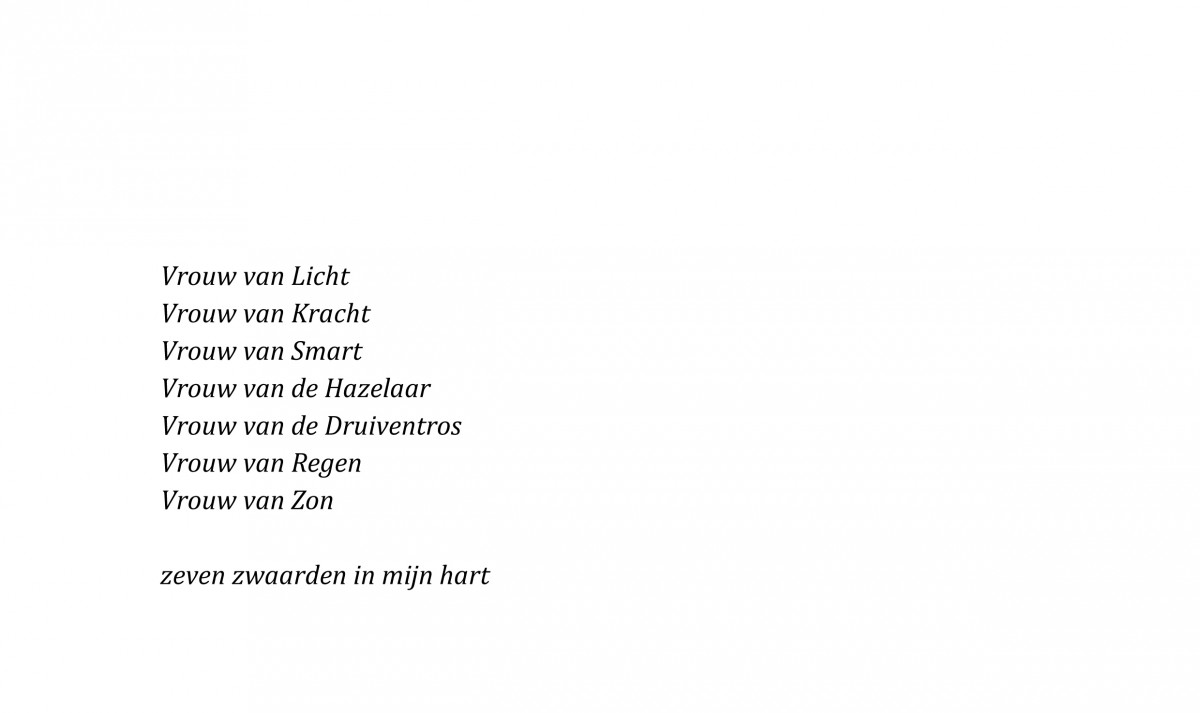 Vrouw van Licht
Vrouw van Kracht
Vrouw van Smart
Vrouw van de Hazelaar
Vrouw van de Druiventros
Vrouw van Regen
Vrouw van Zon

zeven zwaarden in mijn hart